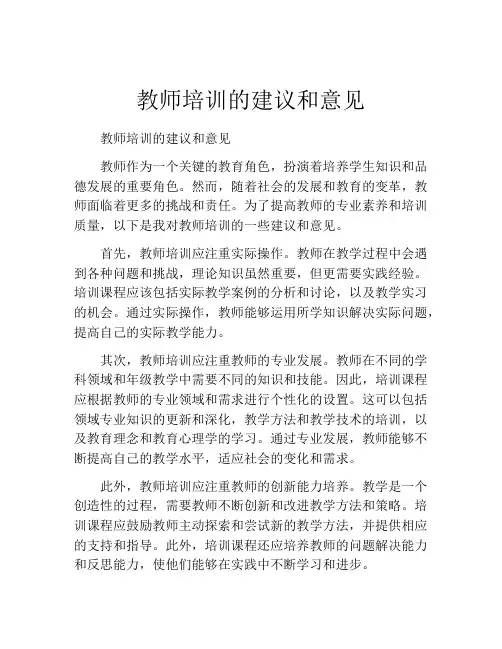 教师培训的建议和意见

教师培训的建议和意见

教师作为一个关键的教育角色，扮演着培养学生知识和品德发展的重要角色。然而，随着社会的发展和教育的变革，教师面临着更多的挑战和责任。为了提高教师的专业素养和培训质量，以下是我对教师培训的一些建议和意见。

首先，教师培训应注重实际操作。教师在教学过程中会遇到各种问题和挑战，理论知识虽然重要，但更需要实践经验。培训课程应该包括实际教学案例的分析和讨论，以及教学实习的机会。通过实际操作，教师能够运用所学知识解决实际问题，提高自己的实际教学能力。

其次，教师培训应注重教师的专业发展。教师在不同的学科领域和年级教学中需要不同的知识和技能。因此，培训课程应根据教师的专业领域和需求进行个性化的设置。这可以包括领域专业知识的更新和深化，教学方法和教学技术的培训，以及教育理念和教育心理学的学习。通过专业发展，教师能够不断提高自己的教学水平，适应社会的变化和需求。

此外，教师培训应注重教师的创新能力培养。教学是一个创造性的过程，需要教师不断创新和改进教学方法和策略。培训课程应鼓励教师主动探索和尝试新的教学方法，并提供相应的支持和指导。此外，培训课程还应培养教师的问题解决能力和反思能力，使他们能够在实践中不断学习和进步。